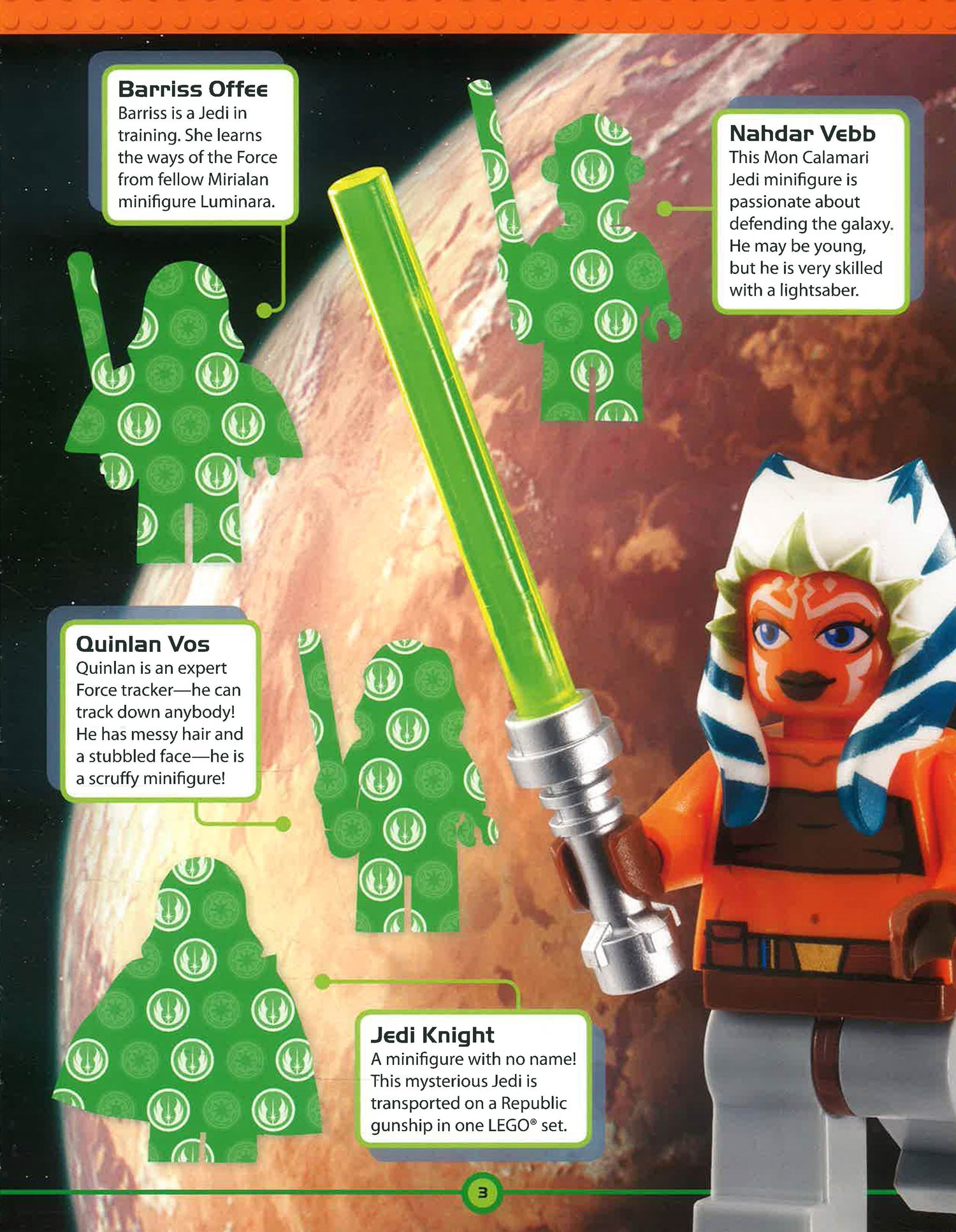 Barriss Offee
Barriss is a Jedi in training. She learns the ways of the Force from fellow Mirialan minifigure Luminara.

Nahdar Vebb
This Mon Calamari Jedi minifigure is passionate about defending the galaxy. He may be young, but he is very skilled with a lightsaber.

Quinlan Vos
Quinlan is an expert Force tracker—he can track down anybody! He has messy hair and a stubbled face—he is a scruffy minifigure!

Jedi Knight
A minifigure with no name! This mysterious Jedi is transported on a Republic gunship in one LEGO® set.

3